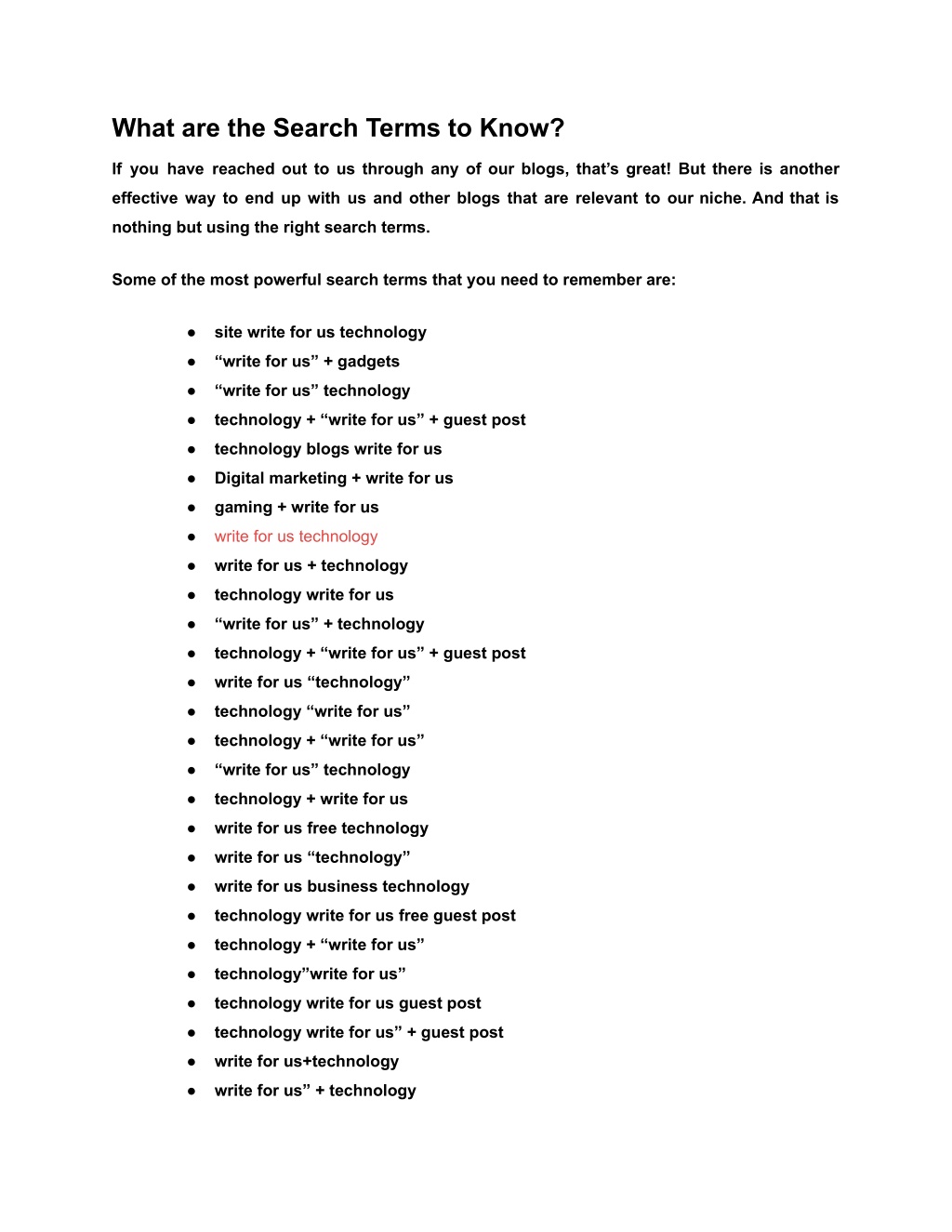 What are the Search Terms to Know?

If you have reached out to us through any of our blogs, that’s great! But there is another effective way to end up with us and other blogs that are relevant to our niche. And that is nothing but using the right search terms.

Some of the most powerful search terms that you need to remember are:

● site write for us technology
● “write for us” + gadgets
● “write for us” technology
● technology + “write for us” + guest post
● technology blogs write for us
● Digital marketing + write for us
● gaming + write for us
● write for us technology
● write for us + technology
● technology write for us
● “write for us” + technology
● technology + “write for us” + guest post
● write for us “technology”
● technology “write for us”
● technology + “write for us”
● “write for us” technology
● technology + write for us
● write for us free technology
● write for us “technology”
● write for us business technology
● technology write for us free guest post
● technology + “write for us”
● technology”write for us”
● technology write for us guest post
● technology write for us” + guest post
● write for us+technology
● write for us” + technology